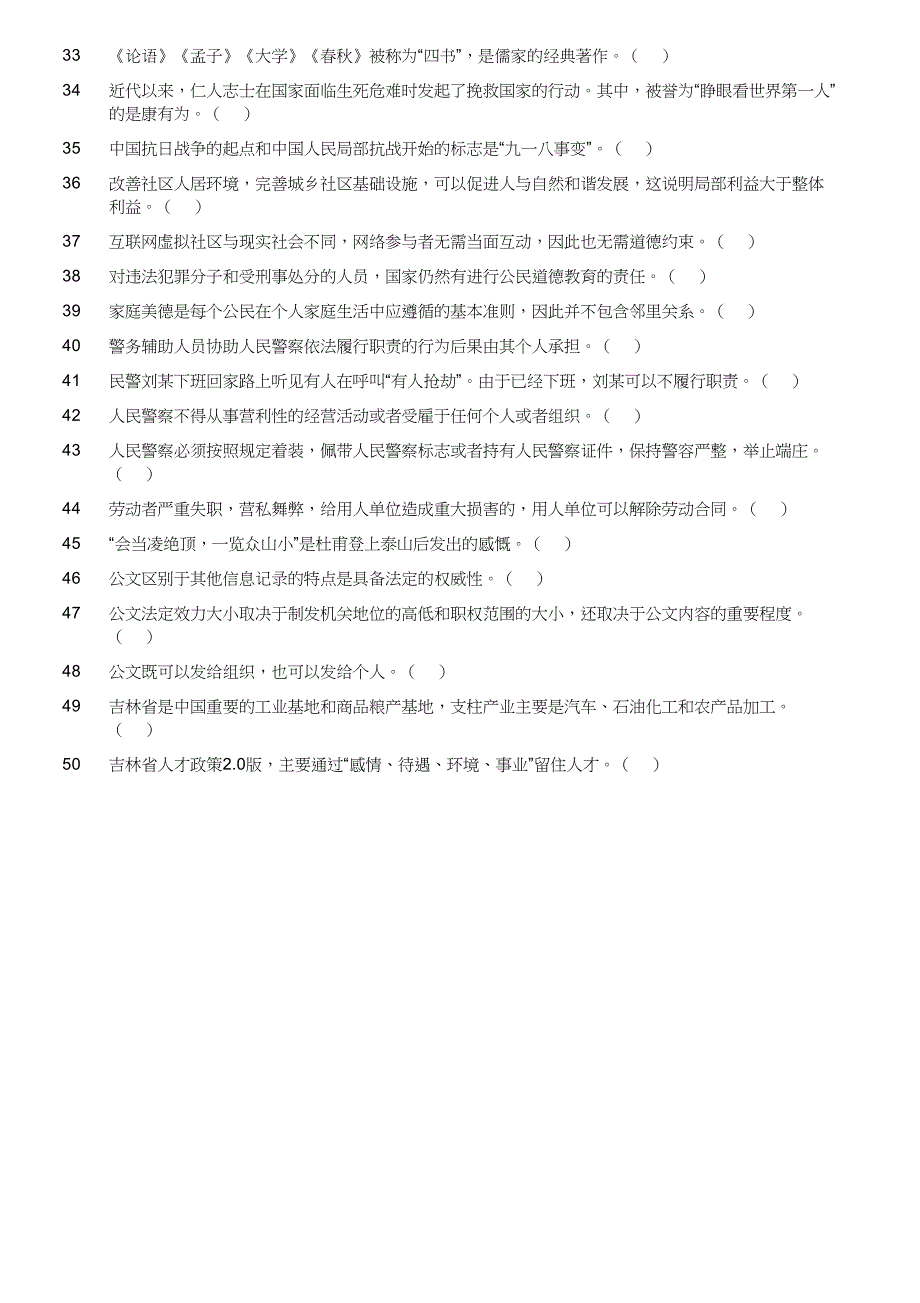 33 《论语》《孟子》《大学》《春秋》被称为“四书”，是儒家的经典著作。（ ）

34 近代以来，仁人志士在国家面临生死危难时发起了挽救国家的行动。其中，被誉为“睁眼看世界第一人”的是康有为。（ ）

35 中国抗日战争的起点和中国人民局部抗战开始的标志是“九一八事变”。（ ）

36 改善社区人居环境，完善城乡社区基础设施，可以促进人与自然和谐发展，这说明局部利益大于整体利益。（ ）

37 互联网虚拟社区与现实社会不同，网络参与者无需当面互动，因此也无需道德约束。（ ）

38 对违法犯罪分子和受刑事处分的人员，国家仍然有进行公民道德教育的责任。（ ）

39 家庭美德是每个公民在个人家庭生活中应遵循的基本准则，因此并不包含邻里关系。（ ）

40 警务辅助人员协助人民警察依法履行职责的行为后果由其个人承担。（ ）

41 民警刘某下班回家路上听见有人在呼叫“有人抢劫”。由于已经下班，刘某可以不履行职责。（ ）

42 人民警察不得从事营利性的经营活动或者受雇于任何个人或者组织。（ ）

43 人民警察必须按照规定着装，佩带人民警察标志或者持有人民警察证件，保持警容严整，举止端庄。（ ）

44 劳动者严重失职，营私舞弊，给用人单位造成重大损害的，用人单位可以解除劳动合同。（ ）

45 “会当凌绝顶，一览众山小”是杜甫登上泰山后发出的感慨。（ ）

46 公文区别于其他信息记录的特点是具备法定的权威性。（ ）

47 公文法定效力大小取决于制发机关地位的高低和职权范围的大小，还取决于公文内容的重要程度。（ ）

48 公文既可以发给组织，也可以发给个人。（ ）

49 吉林省是中国重要的工业基地和商品粮产基地，支柱产业主要是汽车、石油化工和农产品加工。（ ）

50 吉林省人才政策2.0版，主要通过“感情、待遇、环境、事业”留住人才。（ ）